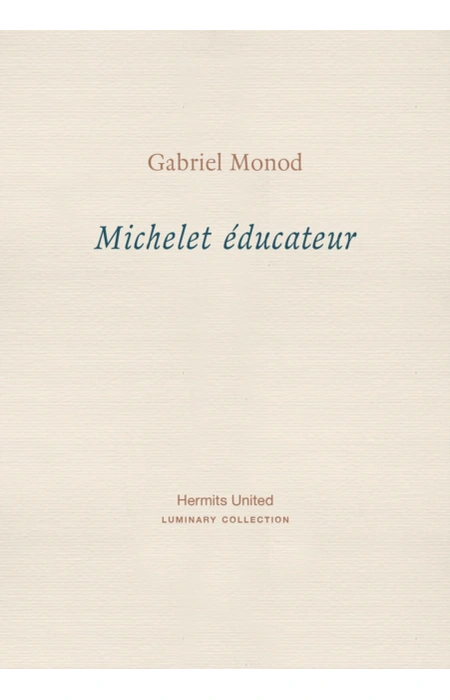 Gabriel Monod

Michelet éducateur

Hermits United
LUMINARY COLLECTION